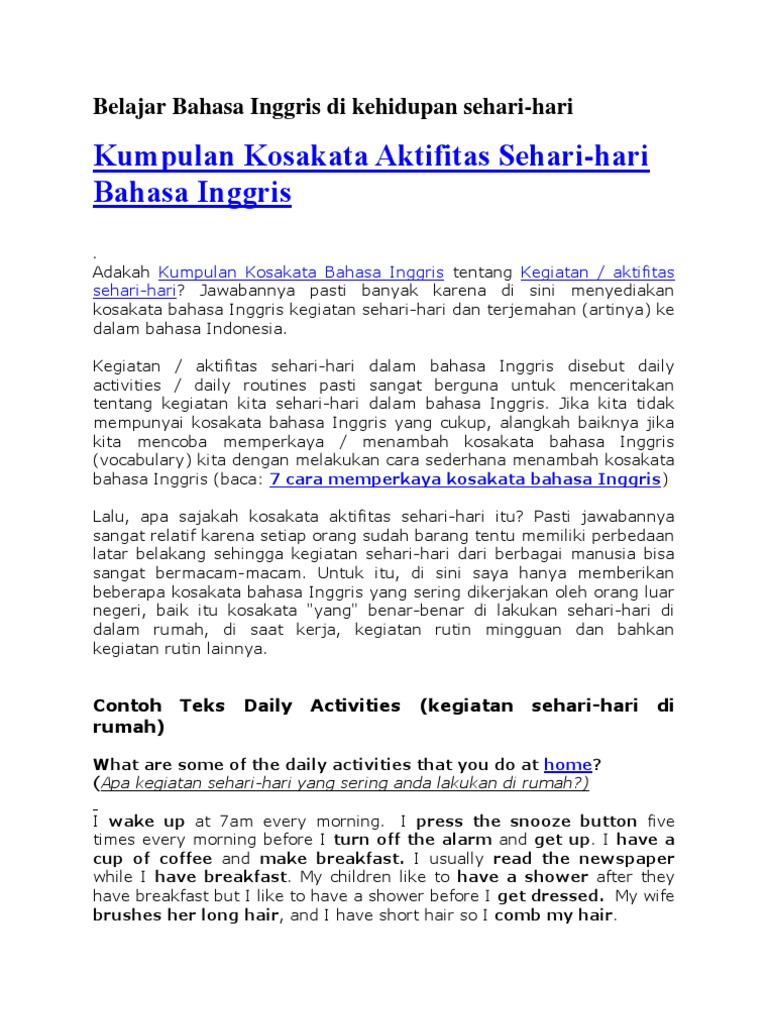 Belajar Bahasa Inggris di kehidupan sehari-hari

Kumpulan Kosakata Aktifitas Sehari-hari Bahasa Inggris

.
Adakah Kumpulan Kosakata Bahasa Inggris tentang Kegiatan / aktifitas sehari-hari? Jawabannya pasti banyak karena di sini menyediakan kosakata bahasa Inggris kegiatan sehari-hari dan terjemahan (artinya) ke dalam bahasa Indonesia.

Kegiatan / aktifitas sehari-hari dalam bahasa Inggris disebut daily activities / daily routines pasti sangat berguna untuk menceritakan tentang kegiatan kita sehari-hari dalam bahasa Inggris. Jika kita tidak mempunyai kosakata bahasa Inggris yang cukup, alangkah baiknya jika kita mencoba memperkaya / menambah kosakata bahasa Inggris (vocabulary) kita dengan melakukan cara sederhana menambah kosakata bahasa Inggris (baca: 7 cara memperkaya kosakata bahasa Inggris)

Lalu, apa sajakah kosakata aktifitas sehari-hari itu? Pasti jawabannya sangat relatif karena setiap orang sudah barang tentu memiliki perbedaan latar belakang sehingga kegiatan sehari-hari dari berbagai manusia bisa sangat bermacam-macam. Untuk itu, di sini saya hanya memberikan beberapa kosakata bahasa Inggris yang sering dikerjakan oleh orang luar negeri, baik itu kosakata "yang" benar-benar di lakukan sehari-hari di dalam rumah, di saat kerja, kegiatan rutin mingguan dan bahkan kegiatan rutin lainnya.

Contoh Teks Daily Activities (kegiatan sehari-hari di rumah)

What are some of the daily activities that you do at home?
(Apa kegiatan sehari-hari yang sering anda lakukan di rumah?)

I wake up at 7am every morning. I press the snooze button five times every morning before I turn off the alarm and get up. I have a cup of coffee and make breakfast. I usually read the newspaper while I have breakfast. My children like to have a shower after they have breakfast but I like to have a shower before I get dressed. My wife brushes her long hair, and I have short hair so I comb my hair.